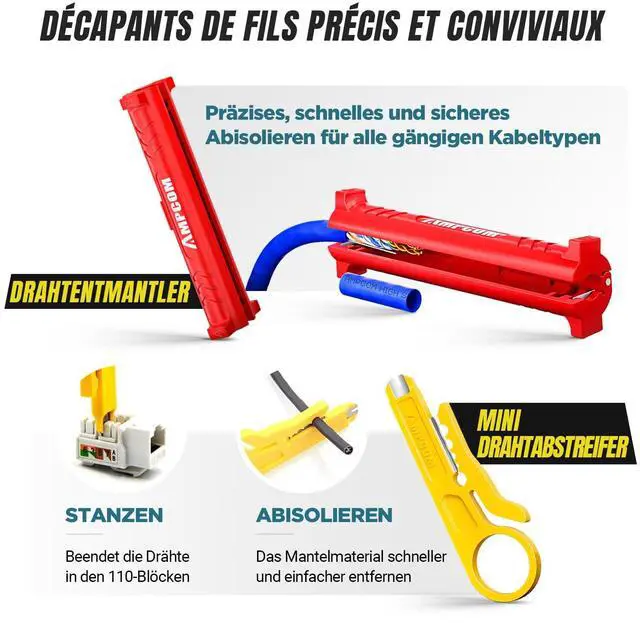 DÉCAPANTS DE FILS PRÉCIS ET CONVIVIAUX

Präzises, schnelles und sicheres Abisolieren für alle gängigen Kabeltypen

AMPCOM

AMPCOM

DRAHTENTMANTLER

MINI DRAHTABSTREIFER

STANZEN

Beendet die Drähte in den 110-Blöcken

ABISOLIEREN

Das Mantelmaterial schneller und einfacher entfernen